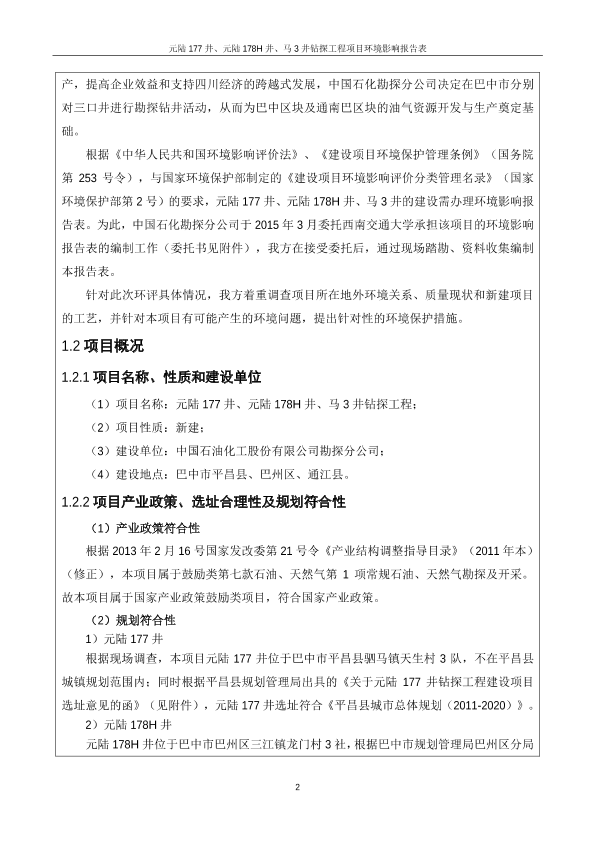 元陆 177 井、元陆 178H 井、马 3 井钻探工程项目环境影响报告表

产，提高企业效益和支持四川经济的跨越式发展，中国石化勘探分公司决定在巴中市分别对三口井进行勘探钻井活动，从而为巴中区块及通南巴区块的油气资源开发与生产奠定基础。

根据《中华人民共和国环境影响评价法》、《建设项目环境保护管理条例》（国务院第 253 号令），与国家环境保护部制定的《建设项目环境影响评价分类管理名录》（国家环境保护部第 2 号）的要求，元陆 177 井、元陆 178H 井、马 3 井的建设需办理环境影响报告表。为此，中国石化勘探分公司于 2015 年 3 月委托西南交通大学承担该项目的环境影响报告表的编制工作（委托书见附件），我方在接受委托后，通过现场踏勘、资料收集编制本报告表。

针对此次环评具体情况，我方着重调查项目所在地外环境关系、质量现状和新建项目的工艺，并针对本项目有可能产生的环境问题，提出针对性的环境保护措施。

1.2 项目概况

1.2.1 项目名称、性质和建设单位

（1）项目名称：元陆 177 井、元陆 178H 井、马 3 井钻探工程；

（2）项目性质：新建；

（3）建设单位：中国石油化工股份有限公司勘探分公司；

（4）建设地点：巴中市平昌县、巴州区、通江县。

1.2.2 项目产业政策、选址合理性及规划符合性

（1）产业政策符合性

根据 2013 年 2 月 16 号国家发改委第 21 号令《产业结构调整指导目录》（2011 年本）（修正），本项目属于鼓励类第七款石油、天然气第 1 项常规石油、天然气勘探及开采。故本项目属于国家产业政策鼓励类项目，符合国家产业政策。

（2）规划符合性

1）元陆 177 井

根据现场调查，本项目元陆 177 井位于巴中市平昌县驷马镇天生村 3 队，不在平昌县城镇规划范围内；同时根据平昌县规划管理局出具的《关于元陆 177 井钻探工程建设项目选址意见的函》（见附件），元陆 177 井选址符合《平昌县城市总体规划（2011-2020）》。

2）元陆 178H 井

元陆 178H 井位于巴中市巴州区三江镇龙门村 3 社，根据巴中市规划管理局巴州区分局

2